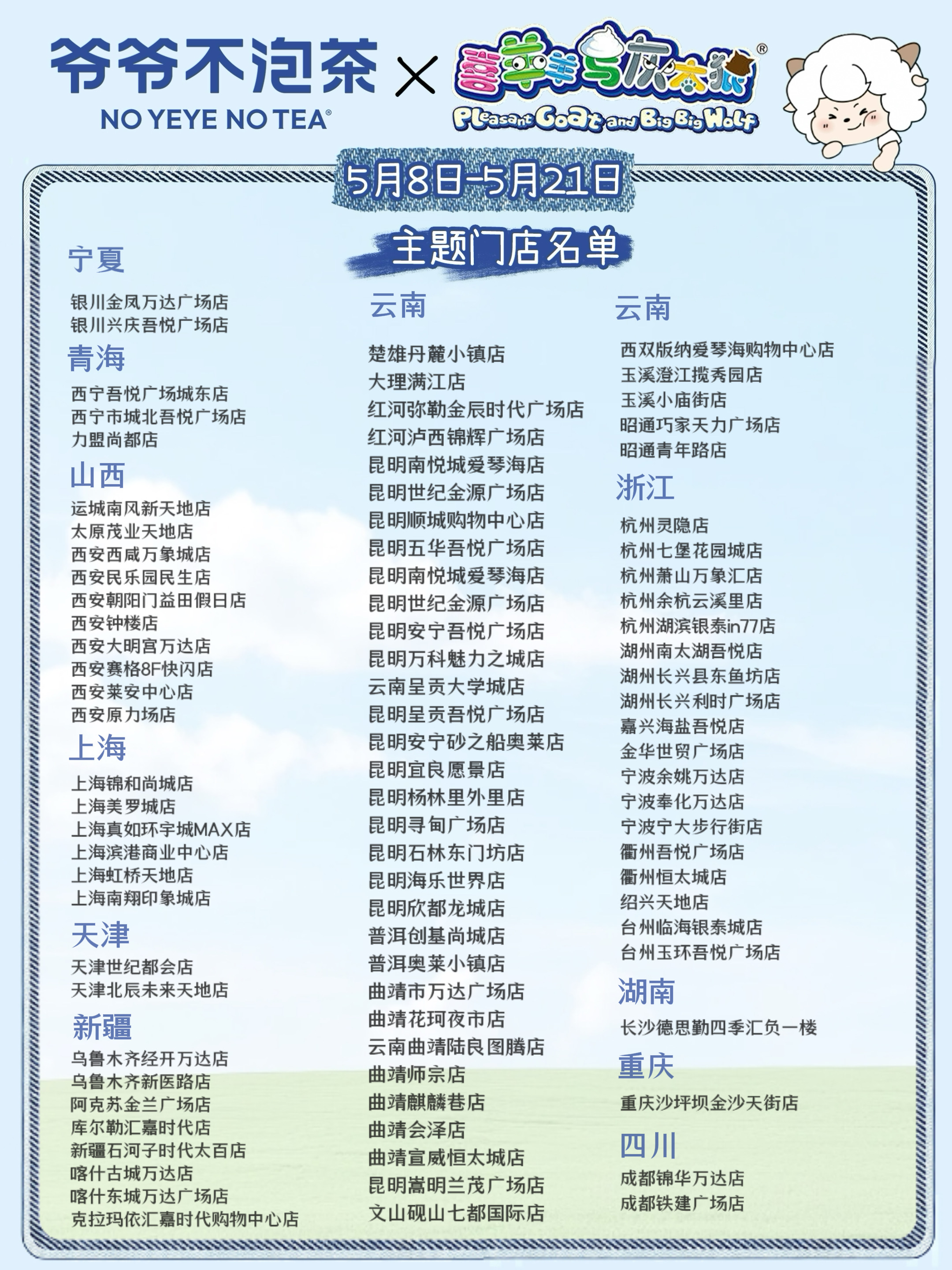 爷爷不泡茶
NO YEYE NO TEA®
×
喜羊羊与灰太狼®
Pleasant Goat and Big Big Wolf

5月8日-5月21日
主题门店名单

宁夏
银川金凤万达广场店
银川兴庆吾悦广场店

青海
西宁吾悦广场城东店
西宁市城北吾悦广场店
力盟尚都店

山西
运城南风新天地店
太原茂业天地店
西安西咸万象城店
西安民乐园民生店
西安朝阳门益田假日店
西安钟楼店
西安大明宫万达店
西安赛格8F快闪店
西安莱安中心店
西安原力场店

上海
上海锦和尚城店
上海美罗城店
上海真如环宇城MAX店
上海滨港商业中心店
上海虹桥天地店
上海南翔印象城店

天津
天津世纪都会店
天津北辰未来天地店

新疆
乌鲁木齐经开万达店
乌鲁木齐新医路店
阿克苏金兰广场店
库尔勒汇嘉时代店
新疆石河子时代太百店
喀什古城万达店
喀什东城万达广场店
克拉玛依汇嘉时代购物中心店

云南
楚雄丹麓小镇店
大理满江店
红河弥勒金辰时代广场店
红河泸西锦辉广场店
昆明南悦城爱琴海店
昆明世纪金源广场店
昆明顺城购物中心店
昆明五华吾悦广场店
昆明南悦城爱琴海店
昆明世纪金源广场店
昆明安宁吾悦广场店
昆明万科魅力之城店
云南呈贡大学城店
昆明呈贡吾悦广场店
昆明安宁砂之船奥莱店
昆明宜良愿景店
昆明杨林里外里店
昆明寻甸广场店
昆明石林东门坊店
昆明海乐世界店
昆明欣都龙城店
普洱创基尚城店
普洱奥莱小镇店
曲靖市万达广场店
曲靖花珂夜市店
云南曲靖陆良图腾店
曲靖师宗店
曲靖麒麟巷店
曲靖会泽店
曲靖宣威恒太城店
昆明嵩明兰茂广场店
文山砚山七都国际店

云南
西双版纳爱琴海购物中心店
玉溪澄江揽秀园店
玉溪小庙街店
昭通巧家天力广场店
昭通青年路店

浙江
杭州灵隐店
杭州七堡花园城店
杭州萧山万象汇店
杭州余杭云溪里店
杭州湖滨银泰in77店
湖州南太湖吾悦店
湖州长兴县东鱼坊店
湖州长兴利时广场店
嘉兴海盐吾悦店
金华世贸广场店
宁波余姚万达店
宁波奉化万达店
宁波宁大步行街店
衢州吾悦广场店
衢州恒太城店
绍兴天地店
台州临海银泰城店
台州玉环吾悦广场店

湖南
长沙德思勤四季汇负一楼

重庆
重庆沙坪坝金沙天街店

四川
成都锦华万达店
成都铁建广场店